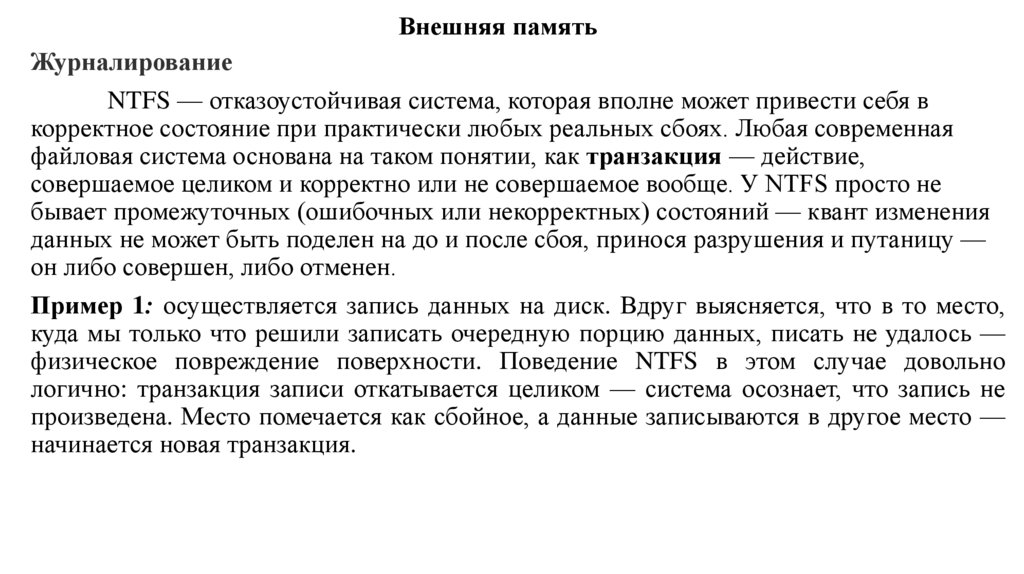 Внешняя память

Журналирование

NTFS — отказоустойчивая система, которая вполне может привести себя в корректное состояние при практически любых реальных сбоях. Любая современная файловая система основана на таком понятии, как транзакция — действие, совершаемое целиком и корректно или не совершаемое вообще. У NTFS просто не бывает промежуточных (ошибочных или некорректных) состояний — квант изменения данных не может быть поделен на до и после сбоя, принося разрушения и путаницу — он либо совершен, либо отменен.

Пример 1: осуществляется запись данных на диск. Вдруг выясняется, что в то место, куда мы только что решили записать очередную порцию данных, писать не удалось — физическое повреждение поверхности. Поведение NTFS в этом случае довольно логично: транзакция записи откатывается целиком — система осознает, что запись не произведена. Место помечается как сбойное, а данные записываются в другое место — начинается новая транзакция.